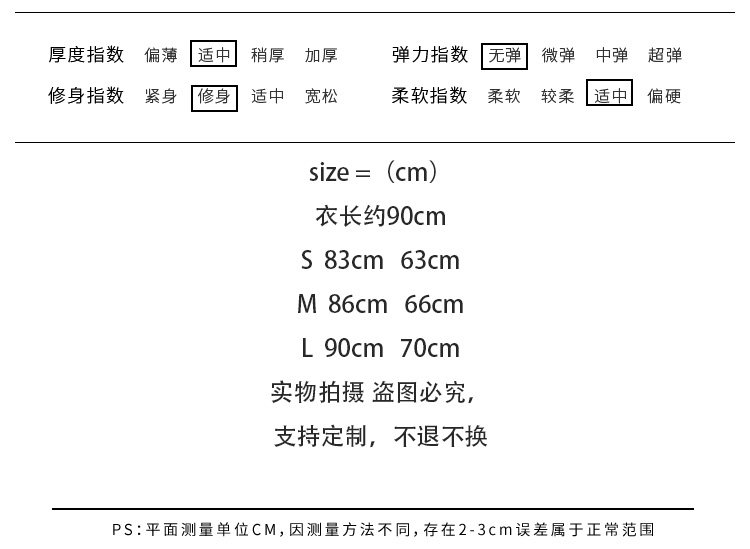 厚度指数 偏薄 适中 稍厚 加厚
修身指数 紧身 修身 适中 宽松

弹力指数 无弹 微弹 中弹 超弹
柔软指数 柔软 较柔 适中 偏硬

size＝（cm）

衣长约90cm

S 83cm 63cm

M 86cm 66cm

L 90cm 70cm

实物拍摄 盗图必究，

支持定制，不退不换

PS：平面测量单位CM，因测量方法不同，存在2-3cm误差属于正常范围